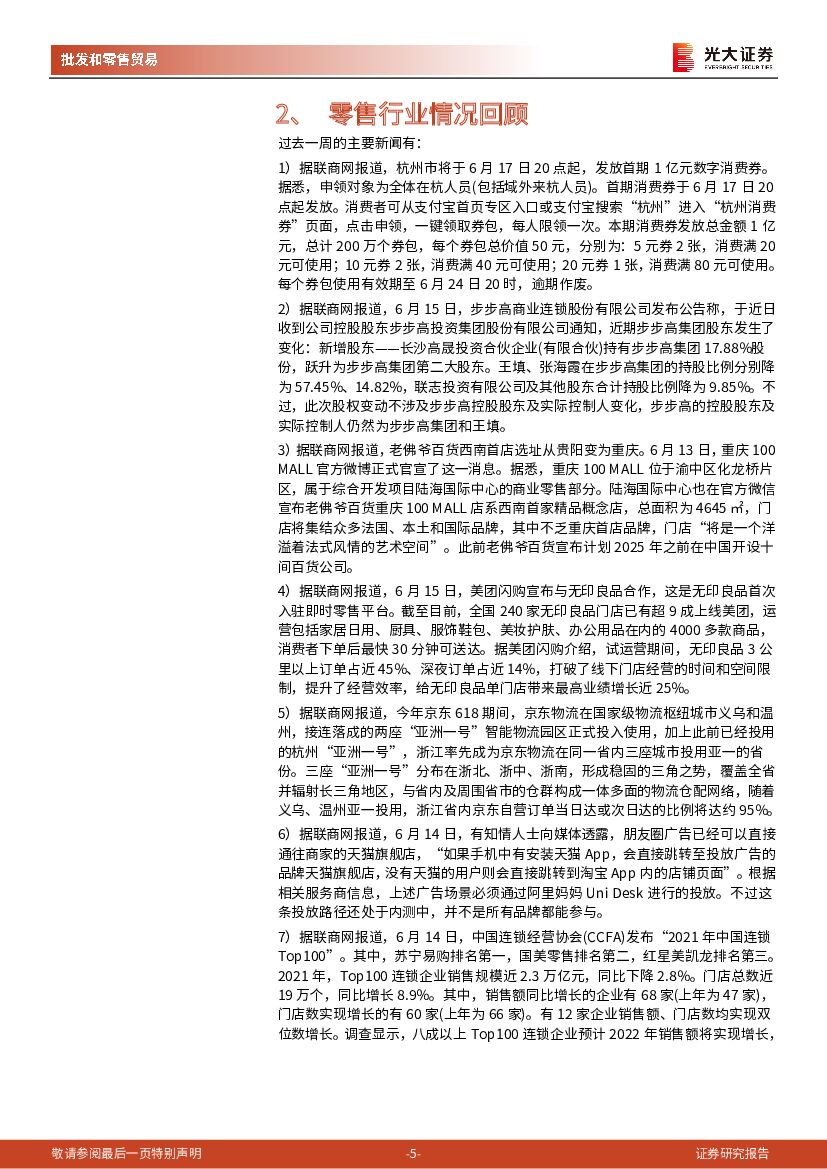 批发和零售贸易

光大证券
EVERBRIGHT SECURITIES

2、 零售行业情况回顾

过去一周的主要新闻有：

1）据联商网报道，杭州市将于 6 月 17 日 20 点起，发放首期 1 亿元数字消费券。据悉，申领对象为全体在杭人员(包括域外来杭人员)。首期消费券于 6 月 17 日 20 点起发放。消费者可从支付宝首页专区入口或支付宝搜索“杭州”进入“杭州消费券”页面，点击申领，一键领取券包，每人限领一次。本期消费券发放总金额 1 亿元，总计 200 万个券包，每个券包总价值 50 元，分别为：5 元券 2 张，消费满 20 元可使用；10 元券 2 张，消费满 40 元可使用；20 元券 1 张，消费满 80 元可使用。每个券包使用有效期至 6 月 24 日 20 时，逾期作废。

2）据联商网报道，6 月 15 日，步步高商业连锁股份有限公司发布公告称，于近日收到公司控股股东步步高投资集团股份有限公司通知，近期步步高集团股东发生了变化：新增股东——长沙高晟投资合伙企业(有限合伙)持有步步高集团 17.88%股份，跃升为步步高集团第二大股东。王填、张海霞在步步高集团的持股比例分别降为 57.45%、14.82%，联志投资有限公司及其他股东合计持股比例降为 9.85%。不过，此次股权变动不涉及步步高控股股东及实际控制人变化，步步高的控股股东及实际控制人仍然为步步高集团和王填。

3）据联商网报道，老佛爷百货西南首店选址从贵阳变为重庆。6 月 13 日，重庆 100 MALL 官方微博正式官宣了这一消息。据悉，重庆 100 MALL 位于渝中区化龙桥片区，属于综合开发项目陆海国际中心的商业零售部分。陆海国际中心也在官方微信宣布老佛爷百货重庆 100 MALL 店系西南首家精品概念店，总面积为 4645 ㎡，门店将集结众多法国、本土和国际品牌，其中不乏重庆首店品牌，门店“将是一个洋溢着法式风情的艺术空间”。此前老佛爷百货宣布计划 2025 年之前在中国开设十间百货公司。

4）据联商网报道，6 月 15 日，美团闪购宣布与无印良品合作，这是无印良品首次入驻即时零售平台。截至目前，全国 240 家无印良品门店已有超 9 成上线美团，运营包括家居日用、厨具、服饰鞋包、美妆护肤、办公用品在内的 4000 多款商品，消费者下单后最快 30 分钟可送达。据美团闪购介绍，试运营期间，无印良品 3 公里以上订单占近 45%、深夜订单占近 14%，打破了线下门店经营的时间和空间限制，提升了经营效率，给无印良品单门店带来最高业绩增长近 25%。

5）据联商网报道，今年京东 618 期间，京东物流在国家级物流枢纽城市义乌和温州，接连落成的两座“亚洲一号”智能物流园区正式投入使用，加上此前已经投用的杭州“亚洲一号”，浙江率先成为京东物流在同一省内三座城市投用亚一的省份。三座“亚洲一号”分布在浙北、浙中、浙南，形成稳固的三角之势，覆盖全省并辐射长三角地区，与省内及周围省市的仓群构成一体多面的物流仓配网络，随着义乌、温州亚一投用，浙江省内京东自营订单当日达或次日达的比例将达约 95%。

6）据联商网报道，6 月 14 日，有知情人士向媒体透露，朋友圈广告已经可以直接通往商家的天猫旗舰店，“如果手机中有安装天猫 App，会直接跳转至投放广告的品牌天猫旗舰店，没有天猫的用户则会直接跳转到淘宝 App 内的店铺页面”。根据相关服务商信息，上述广告场景必须通过阿里妈妈 Uni Desk 进行的投放。不过这条投放路径还处于内测中，并不是所有品牌都能参与。

7）据联商网报道，6 月 14 日，中国连锁经营协会(CCFA)发布“2021 年中国连锁 Top100”。其中，苏宁易购排名第一，国美零售排名第二，红星美凯龙排名第三。2021 年，Top100 连锁企业销售规模近 2.3 万亿元，同比下降 2.8%。门店总数近 19 万个，同比增长 8.9%。其中，销售额同比增长的企业有 68 家(上年为 47 家)，门店数实现增长的有 60 家(上年为 66 家)。有 12 家企业销售额、门店数均实现双位数增长。调查显示，八成以上 Top100 连锁企业预计 2022 年销售额将实现增长，

敬请参阅最后一页特别声明 -5- 证券研究报告